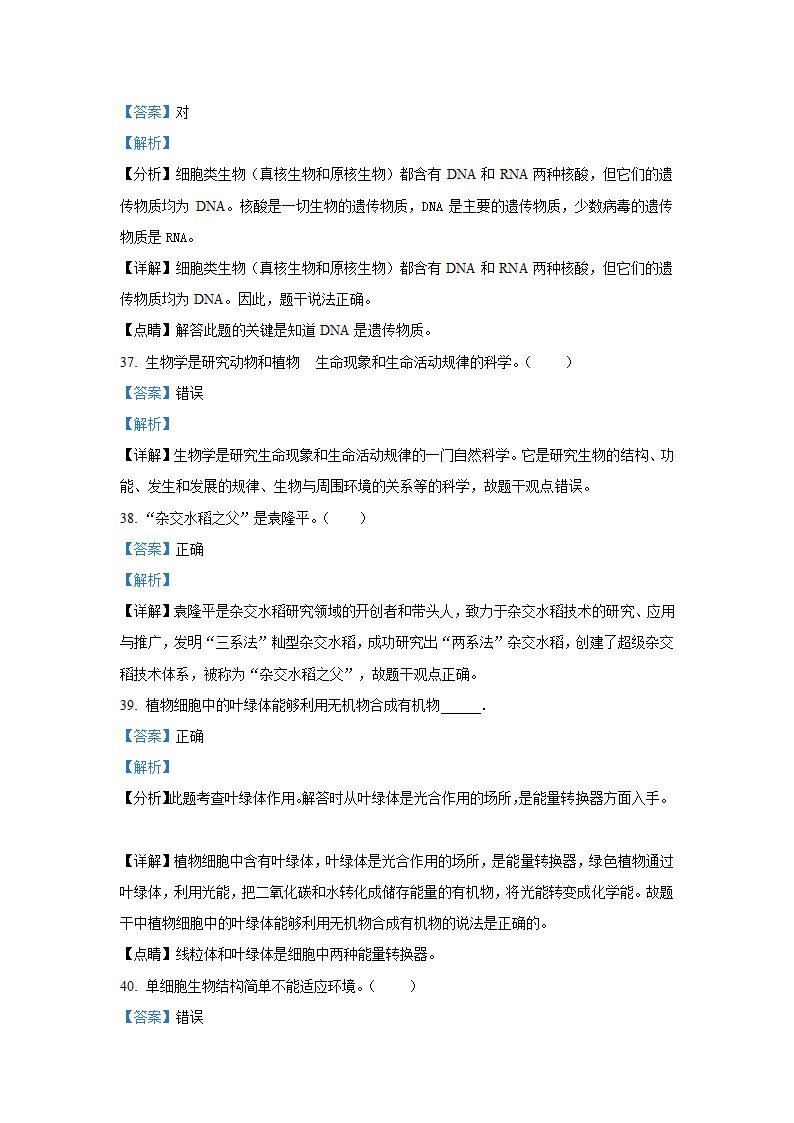 【答案】对

【解析】

【分析】细胞类生物（真核生物和原核生物）都含有 DNA 和 RNA 两种核酸，但它们的遗传物质均为 DNA。核酸是一切生物的遗传物质，DNA 是主要的遗传物质，少数病毒的遗传物质是 RNA。

【详解】细胞类生物（真核生物和原核生物）都含有 DNA 和 RNA 两种核酸，但它们的遗传物质均为 DNA。因此，题干说法正确。

【点睛】解答此题的关键是知道 DNA 是遗传物质。

37. 生物学是研究动物和植物　生命现象和生命活动规律的科学。（　　）

【答案】错误

【解析】

【详解】生物学是研究生命现象和生命活动规律的一门自然科学。它是研究生物的结构、功能、发生和发展的规律、生物与周围环境的关系等的科学，故题干观点错误。

38. “杂交水稻之父”是袁隆平。（　　）

【答案】正确

【解析】

【详解】袁隆平是杂交水稻研究领域的开创者和带头人，致力于杂交水稻技术的研究、应用与推广，发明“三系法”籼型杂交水稻，成功研究出“两系法”杂交水稻，创建了超级杂交稻技术体系，被称为“杂交水稻之父”，故题干观点正确。

39. 植物细胞中的叶绿体能够利用无机物合成有机物______.

【答案】正确

【解析】

【分析】此题考查叶绿体作用。解答时从叶绿体是光合作用的场所，是能量转换器方面入手。

【详解】植物细胞中含有叶绿体，叶绿体是光合作用的场所，是能量转换器，绿色植物通过叶绿体，利用光能，把二氧化碳和水转化成储存能量的有机物，将光能转变成化学能。故题干中植物细胞中的叶绿体能够利用无机物合成有机物的说法是正确的。

【点睛】线粒体和叶绿体是细胞中两种能量转换器。

40. 单细胞生物结构简单不能适应环境。（　　）

【答案】错误